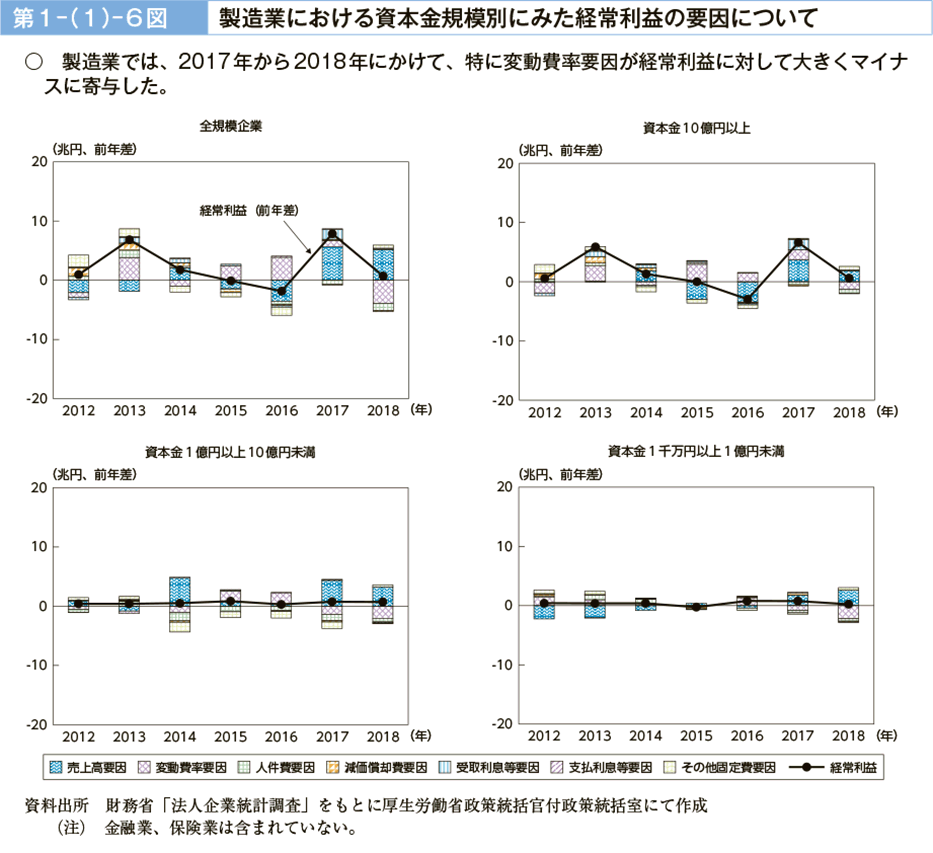 第1-(1)-6図　製造業における資本金規模別にみた経常利益の要因について

○　製造業では、2017年から2018年にかけて、特に変動費率要因が経常利益に対して大きくマイナスに寄与した。

全規模企業

(兆円、前年差)

20
10
0
-10
-20

経常利益（前年差）

2012 2013 2014 2015 2016 2017 2018 (年)

資本金10億円以上

(兆円、前年差)

20
10
0
-10
-20

2012 2013 2014 2015 2016 2017 2018 (年)

資本金1億円以上10億円未満

(兆円、前年差)

20
10
0
-10
-20

2012 2013 2014 2015 2016 2017 2018 (年)

資本金1千万円以上1億円未満

(兆円、前年差)

20
10
0
-10
-20

2012 2013 2014 2015 2016 2017 2018 (年)

売上高要因　変動費率要因　人件費要因　減価償却費要因　受取利息等要因　支払利息等要因　その他固定費要因　経常利益

資料出所　財務省「法人企業統計調査」をもとに厚生労働省政策統括官付政策統括室にて作成
（注）　金融業、保険業は含まれていない。